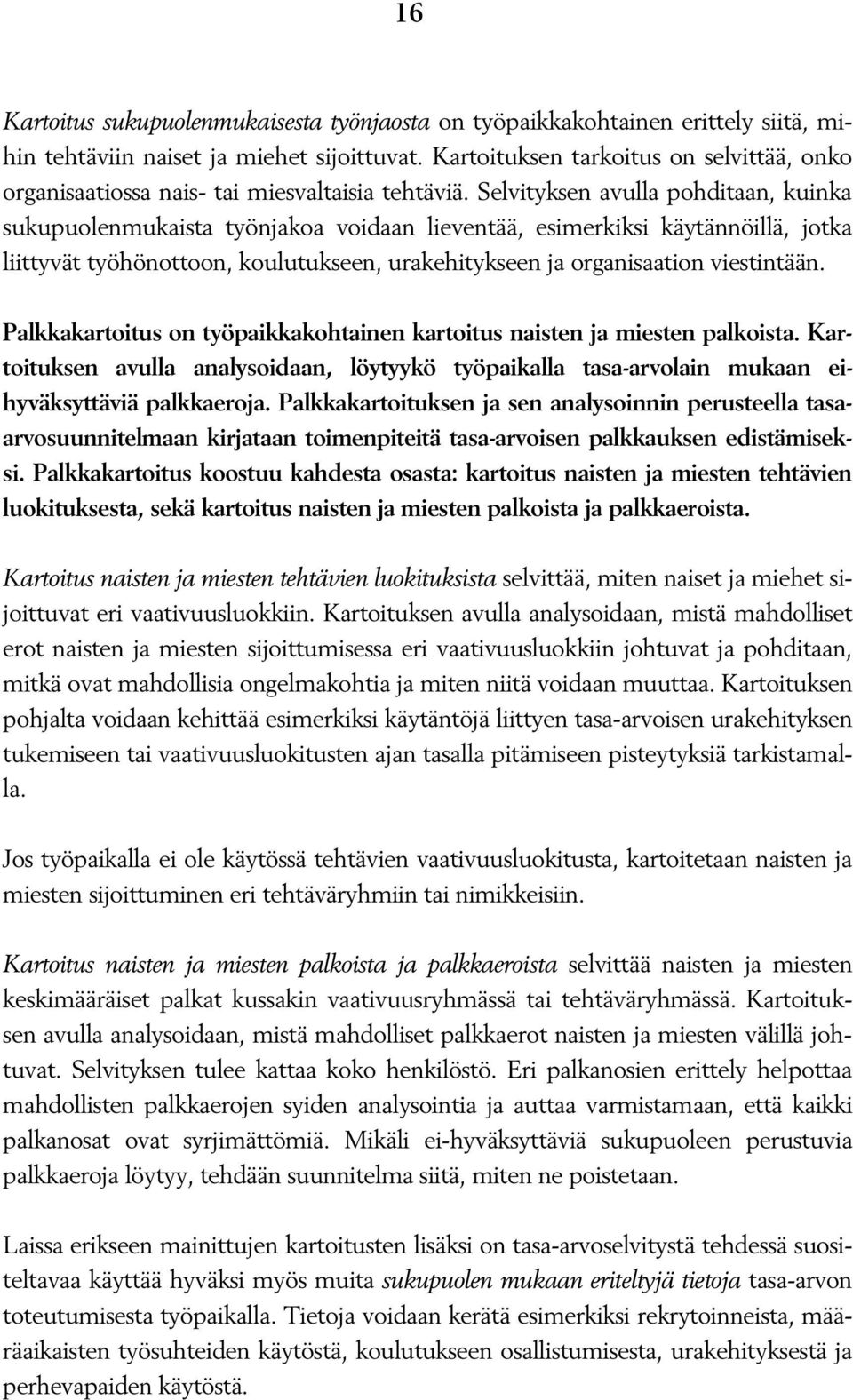 16

Kartoitus sukupuolenmukaisesta työnjaosta on työpaikkakohtainen erittely siitä, mihin tehtäviin naiset ja miehet sijoittuvat. Kartoituksen tarkoitus on selvittää, onko organisaatiossa nais- tai miesvaltaisia tehtäviä. Selvityksen avulla pohditaan, kuinka sukupuolenmukaista työnjakoa voidaan lieventää, esimerkiksi käytännöillä, jotka liittyvät työhönottoon, koulutukseen, urakehitykseen ja organisaation viestintään.

Palkkakartoitus on työpaikkakohtainen kartoitus naisten ja miesten palkoista. Kartoituksen avulla analysoidaan, löytyykö työpaikalla tasa-arvolain mukaan ei-hyväksyttäviä palkkaeroja. Palkkakartoituksen ja sen analysoinnin perusteella tasa-arvosuunnitelmaan kirjataan toimenpiteitä tasa-arvoisen palkkauksen edistämiseksi. Palkkakartoitus koostuu kahdesta osasta: kartoitus naisten ja miesten tehtävien luokituksesta, sekä kartoitus naisten ja miesten palkoista ja palkkaeroista.

Kartoitus naisten ja miesten tehtävien luokituksista selvittää, miten naiset ja miehet sijoittuvat eri vaativuusluokkiin. Kartoituksen avulla analysoidaan, mistä mahdolliset erot naisten ja miesten sijoittumisessa eri vaativuusluokkiin johtuvat ja pohditaan, mitkä ovat mahdollisia ongelmakohtia ja miten niitä voidaan muuttaa. Kartoituksen pohjalta voidaan kehittää esimerkiksi käytäntöjä liittyen tasa-arvoisen urakehityksen tukemiseen tai vaativuusluokitusten ajan tasalla pitämiseen pisteytyksiä tarkistamalla.

Jos työpaikalla ei ole käytössä tehtävien vaativuusluokitusta, kartoitetaan naisten ja miesten sijoittuminen eri tehtäväryhmiin tai nimikkeisiin.

Kartoitus naisten ja miesten palkoista ja palkkaeroista selvittää naisten ja miesten keskimääräiset palkat kussakin vaativuusryhmässä tai tehtäväryhmässä. Kartoituksen avulla analysoidaan, mistä mahdolliset palkkaerot naisten ja miesten välillä johtuvat. Selvityksen tulee kattaa koko henkilöstö. Eri palkanosien erittely helpottaa mahdollisten palkkaerojen syiden analysointia ja auttaa varmistamaan, että kaikki palkanosat ovat syrjimättömiä. Mikäli ei-hyväksyttäviä sukupuoleen perustuvia palkkaeroja löytyy, tehdään suunnitelma siitä, miten ne poistetaan.

Laissa erikseen mainittujen kartoitusten lisäksi on tasa-arvoselvitystä tehdessä suositeltavaa käyttää hyväksi myös muita sukupuolen mukaan eriteltyjä tietoja tasa-arvon toteutumisesta työpaikalla. Tietoja voidaan kerätä esimerkiksi rekrytoinneista, määräaikaisten työsuhteiden käytöstä, koulutukseen osallistumisesta, urakehityksestä ja perhevapaiden käytöstä.